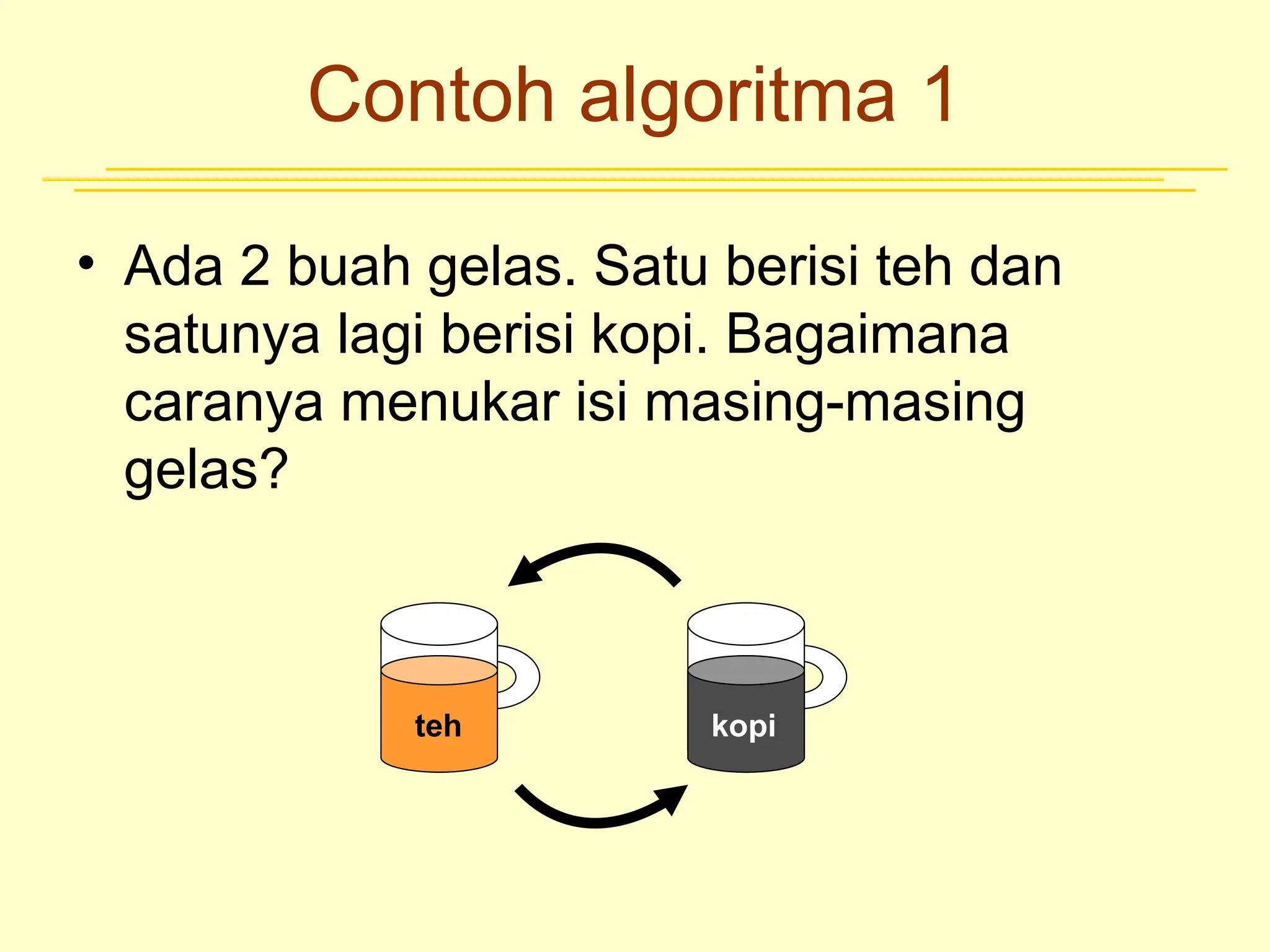 Contoh algoritma 1

• Ada 2 buah gelas. Satu berisi teh dan satunya lagi berisi kopi. Bagaimana caranya menukar isi masing-masing gelas?

teh

kopi